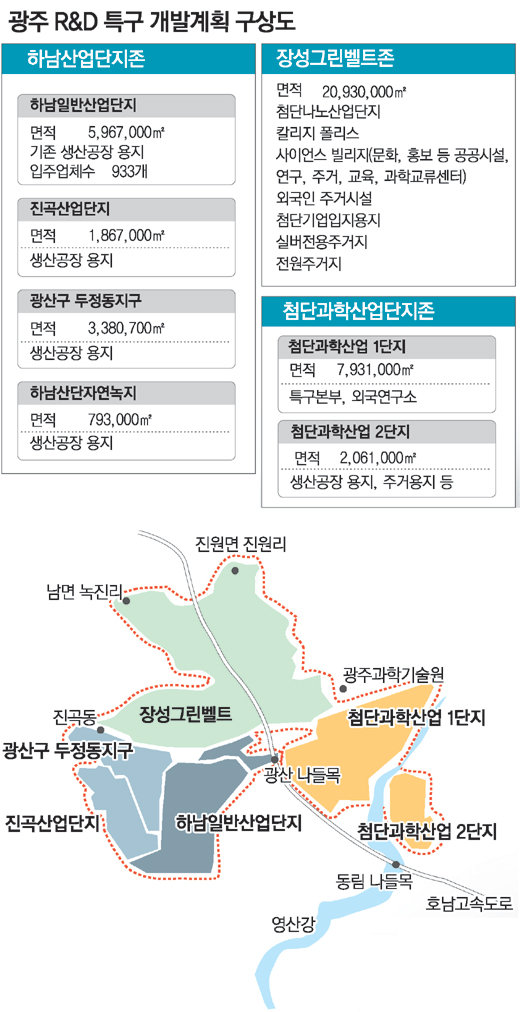 광주 R&D 특구 개발계획 구상도

하남산업단지존

하남일반산업단지
면적 5,967,000㎡
기존 생산공장 용지
입주업체수 933개

진곡산업단지
면적 1,867,000㎡
생산공장 용지

광산구 두정동지구
면적 3,380,700㎡
생산공장 용지

하남산단자연녹지
면적 793,000㎡
생산공장 용지

장성그린벨트존
면적 20,930,000㎡
첨단나노산업단지
칼리지 폴리스
사이언스 빌리지(문화, 홍보 등 공공시설, 연구, 주거, 교육, 과학교류센터)
외국인 주거시설
첨단기업입지용지
실버전용주거지
전원주거지

첨단과학산업단지존

첨단과학산업 1단지
면적 7,931,000㎡
특구본부, 외국연구소

첨단과학산업 2단지
면적 2,061,000㎡
생산공장 용지, 주거용지 등

진원면 진원리
남면 녹진리
광주과학기술원
진곡동
장성그린벨트
첨단과학산업 1단지
광산구 두정동지구
광산 나들목
진곡산업단지
하남일반산업단지
첨단과학산업 2단지
동림 나들목
호남고속도로
영산강